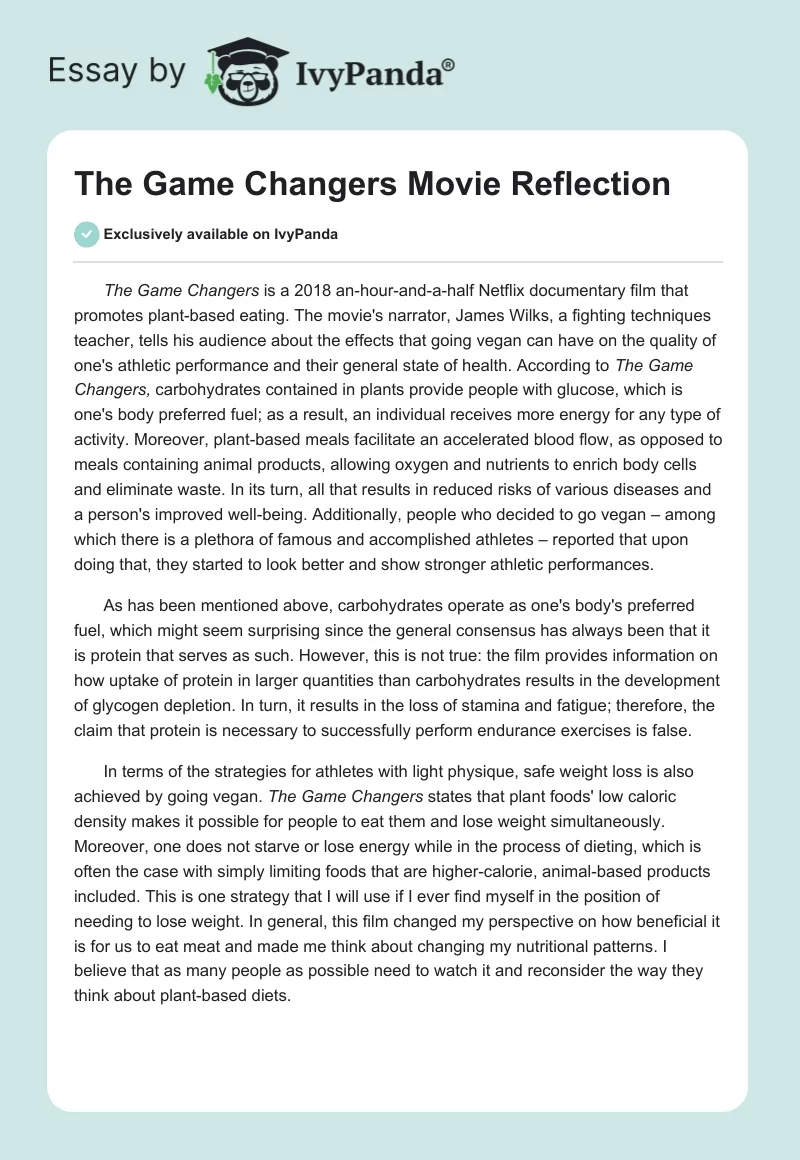 Essay by IvyPanda®

The Game Changers Movie Reflection

Exclusively available on IvyPanda

The Game Changers is a 2018 an-hour-and-a-half Netflix documentary film that promotes plant-based eating. The movie's narrator, James Wilks, a fighting techniques teacher, tells his audience about the effects that going vegan can have on the quality of one's athletic performance and their general state of health. According to The Game Changers, carbohydrates contained in plants provide people with glucose, which is one's body preferred fuel; as a result, an individual receives more energy for any type of activity. Moreover, plant-based meals facilitate an accelerated blood flow, as opposed to meals containing animal products, allowing oxygen and nutrients to enrich body cells and eliminate waste. In its turn, all that results in reduced risks of various diseases and a person's improved well-being. Additionally, people who decided to go vegan – among which there is a plethora of famous and accomplished athletes – reported that upon doing that, they started to look better and show stronger athletic performances.

As has been mentioned above, carbohydrates operate as one's body's preferred fuel, which might seem surprising since the general consensus has always been that it is protein that serves as such. However, this is not true: the film provides information on how uptake of protein in larger quantities than carbohydrates results in the development of glycogen depletion. In turn, it results in the loss of stamina and fatigue; therefore, the claim that protein is necessary to successfully perform endurance exercises is false.

In terms of the strategies for athletes with light physique, safe weight loss is also achieved by going vegan. The Game Changers states that plant foods' low caloric density makes it possible for people to eat them and lose weight simultaneously. Moreover, one does not starve or lose energy while in the process of dieting, which is often the case with simply limiting foods that are higher-calorie, animal-based products included. This is one strategy that I will use if I ever find myself in the position of needing to lose weight. In general, this film changed my perspective on how beneficial it is for us to eat meat and made me think about changing my nutritional patterns. I believe that as many people as possible need to watch it and reconsider the way they think about plant-based diets.